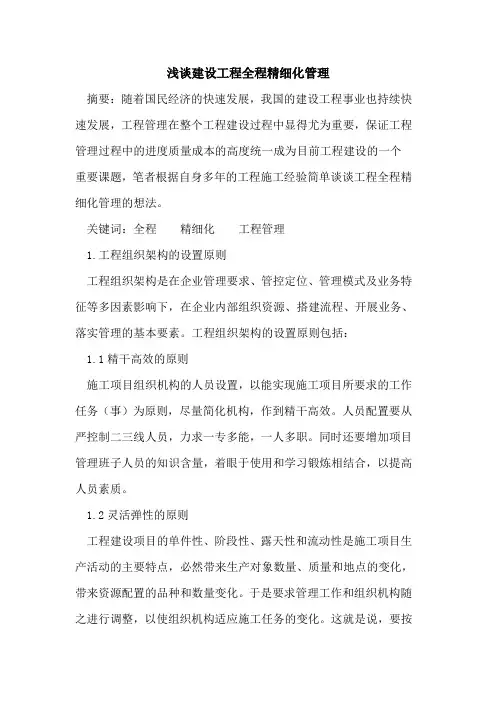 浅谈建设工程全程精细化管理

摘要：随着国民经济的快速发展，我国的建设工程事业也持续快速发展，工程管理在整个工程建设过程中显得尤为重要，保证工程管理过程中的进度质量成本的高度统一成为目前工程建设的一个重要课题，笔者根据自身多年的工程施工经验简单谈谈工程全程精细化管理的想法。

关键词：全程　精细化　工程管理

1.工程组织架构的设置原则

工程组织架构是在企业管理要求、管控定位、管理模式及业务特征等多因素影响下，在企业内部组织资源、搭建流程、开展业务、落实管理的基本要素。工程组织架构的设置原则包括：

1.1 精干高效的原则

施工项目组织机构的人员设置，以能实现施工项目所要求的工作任务（事）为原则，尽量简化机构，作到精干高效。人员配置要从严控制二三线人员，力求一专多能，一人多职。同时还要增加项目管理班子人员的知识含量，着眼于使用和学习锻炼相结合，以提高人员素质。

1.2 灵活弹性的原则

工程建设项目的单件性、阶段性、露天性和流动性是施工项目生产活动的主要特点，必然带来生产对象数量、质量和地点的变化，带来资源配置的品种和数量变化。于是要求管理工作和组织机构随之进行调整，以使组织机构适应施工任务的变化。这就是说，要按